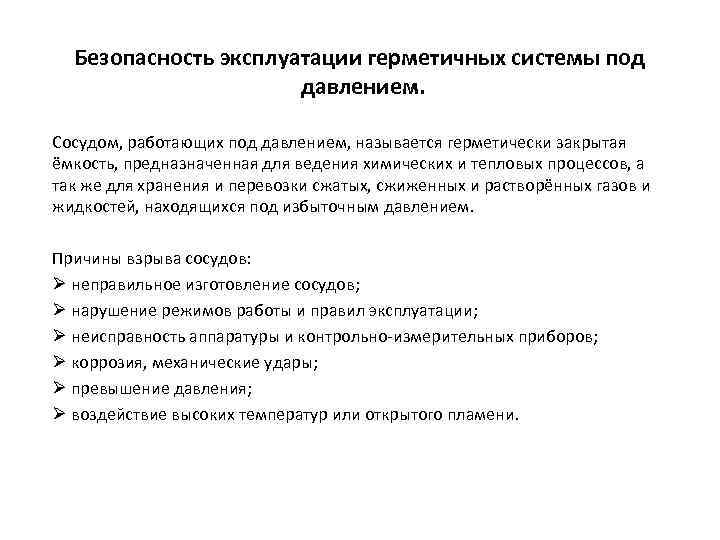 Безопасность эксплуатации герметичных системы под давлением.

Сосудом, работающих под давлением, называется герметически закрытая ёмкость, предназначенная для ведения химических и тепловых процессов, а так же для хранения и перевозки сжатых, сжиженных и растворённых газов и жидкостей, находящихся под избыточным давлением.

Причины взрыва сосудов:
➢ неправильное изготовление сосудов;
➢ нарушение режимов работы и правил эксплуатации;
➢ неисправность аппаратуры и контрольно-измерительных приборов;
➢ коррозия, механические удары;
➢ превышение давления;
➢ воздействие высоких температур или открытого пламени.